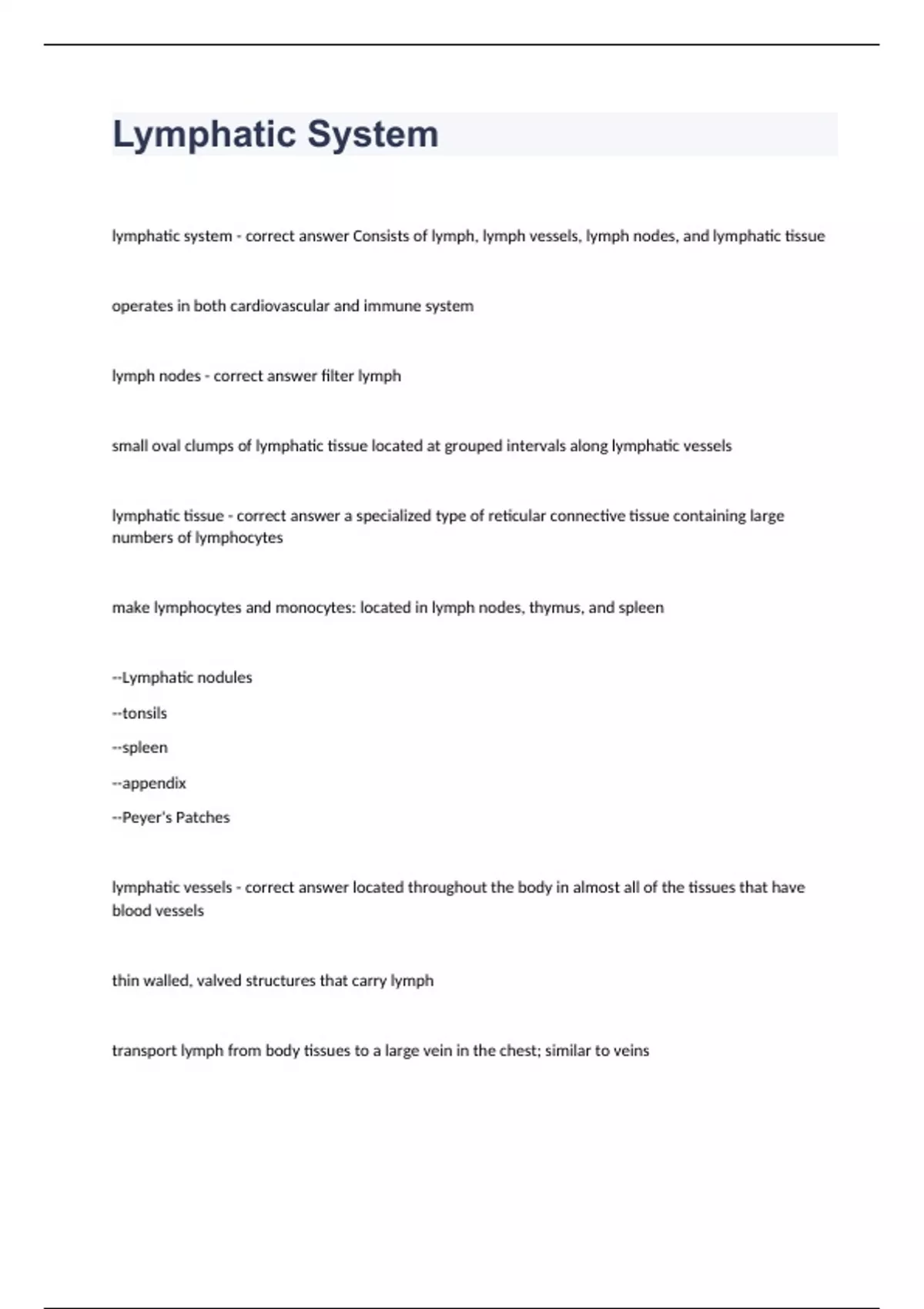 Lymphatic System

lymphatic system - correct answer Consists of lymph, lymph vessels, lymph nodes, and lymphatic tissue

operates in both cardiovascular and immune system

lymph nodes - correct answer filter lymph

small oval clumps of lymphatic tissue located at grouped intervals along lymphatic vessels

lymphatic tissue - correct answer a specialized type of reticular connective tissue containing large numbers of lymphocytes

make lymphocytes and monocytes: located in lymph nodes, thymus, and spleen

--Lymphatic nodules

--tonsils

--spleen

--appendix

--Peyer's Patches

lymphatic vessels - correct answer located throughout the body in almost all of the tissues that have blood vessels

thin walled, valved structures that carry lymph

transport lymph from body tissues to a large vein in the chest; similar to veins